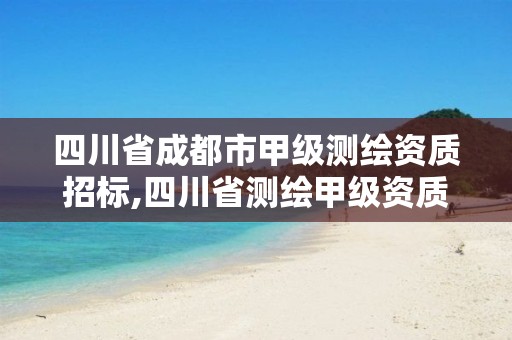 四川省成都市甲级测绘资质招标,四川省测绘甲级资质